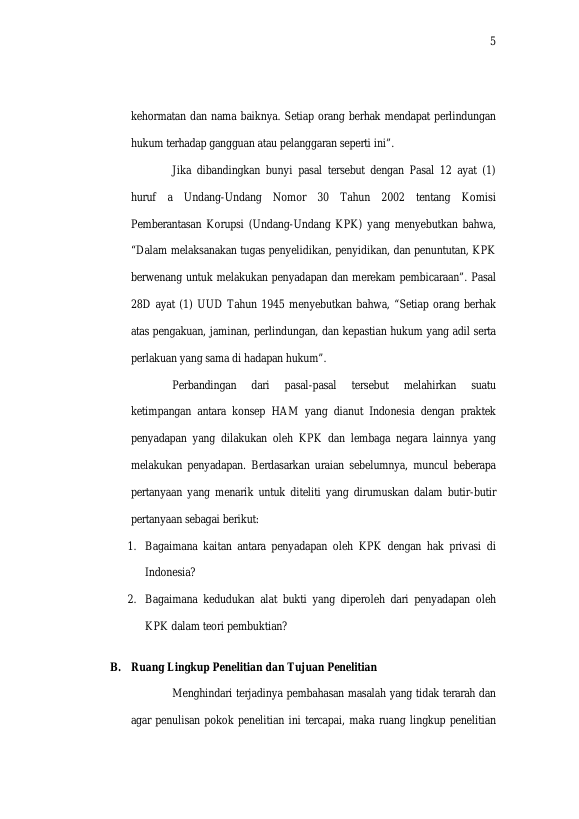 5

kehormatan dan nama baiknya. Setiap orang berhak mendapat perlindungan hukum terhadap gangguan atau pelanggaran seperti ini".

Jika dibandingkan bunyi pasal tersebut dengan Pasal 12 ayat (1) huruf a Undang-Undang Nomor 30 Tahun 2002 tentang Komisi Pemberantasan Korupsi (Undang-Undang KPK) yang menyebutkan bahwa, "Dalam melaksanakan tugas penyelidikan, penyidikan, dan penuntutan, KPK berwenang untuk melakukan penyadapan dan merekam pembicaraan". Pasal 28D ayat (1) UUD Tahun 1945 menyebutkan bahwa, "Setiap orang berhak atas pengakuan, jaminan, perlindungan, dan kepastian hukum yang adil serta perlakuan yang sama di hadapan hukum".

Perbandingan dari pasal-pasal tersebut melahirkan suatu ketimpangan antara konsep HAM yang dianut Indonesia dengan praktek penyadapan yang dilakukan oleh KPK dan lembaga negara lainnya yang melakukan penyadapan. Berdasarkan uraian sebelumnya, muncul beberapa pertanyaan yang menarik untuk diteliti yang dirumuskan dalam butir-butir pertanyaan sebagai berikut:

1. Bagaimana kaitan antara penyadapan oleh KPK dengan hak privasi di Indonesia?
2. Bagaimana kedudukan alat bukti yang diperoleh dari penyadapan oleh KPK dalam teori pembuktian?

B. Ruang Lingkup Penelitian dan Tujuan Penelitian

Menghindari terjadinya pembahasan masalah yang tidak terarah dan agar penulisan pokok penelitian ini tercapai, maka ruang lingkup penelitian